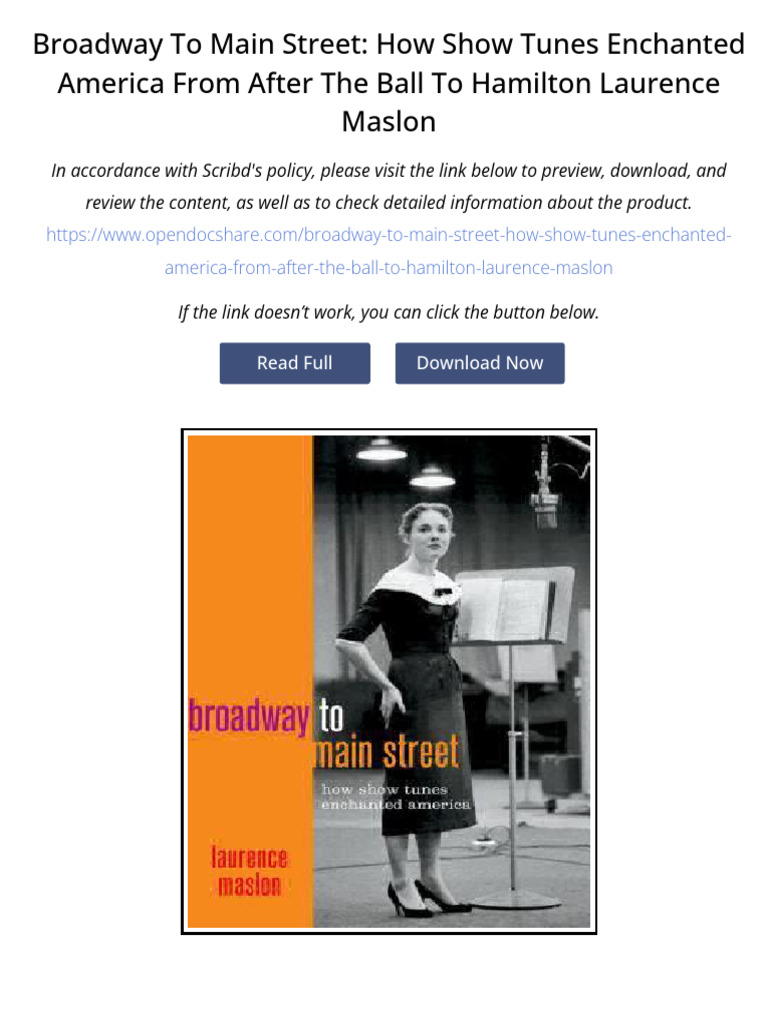 Broadway To Main Street: How Show Tunes Enchanted America From After The Ball To Hamilton Laurence Maslon

In accordance with Scribd's policy, please visit the link below to preview, download, and review the content, as well as to check detailed information about the product.

https://www.opendocshare.com/broadway-to-main-street-how-show-tunes-enchanted-america-from-after-the-ball-to-hamilton-laurence-maslon

If the link doesn't work, you can click the button below.

Read Full

Download Now

broadway to main street

how show tunes enchanted america

laurence maslon